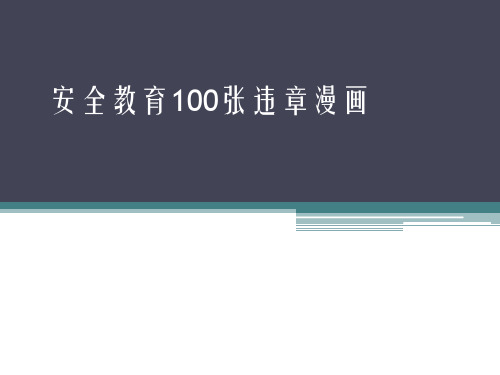 安全教育100张违章漫画